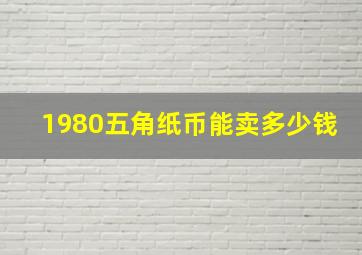 1980五角纸币能卖多少钱